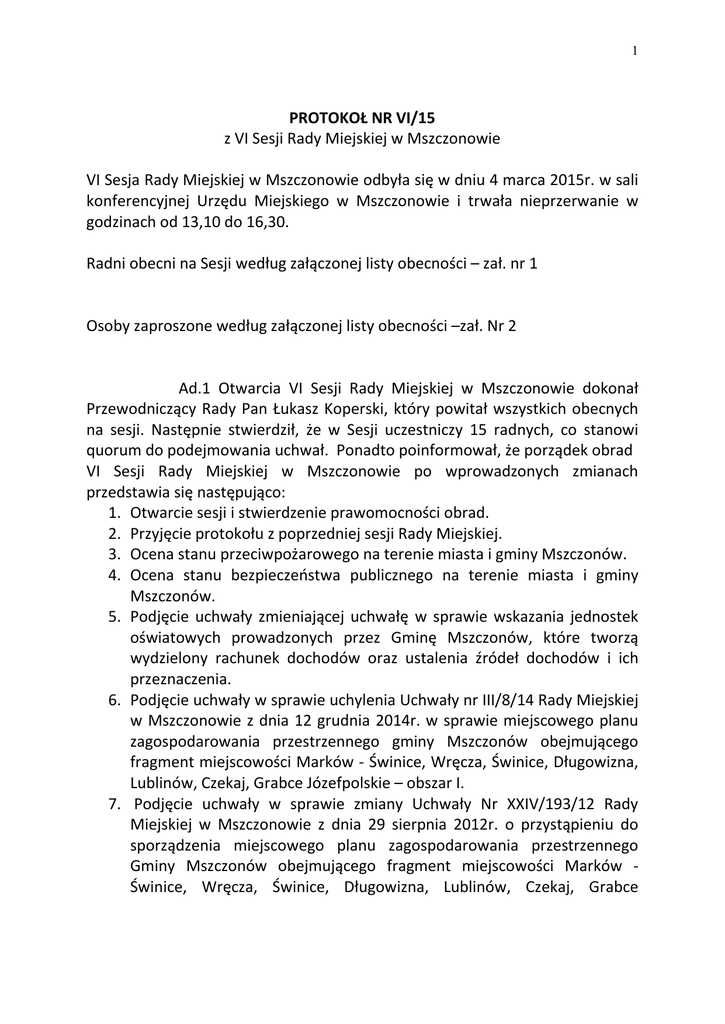 1

PROTOKOŁ NR VI/15
z VI Sesji Rady Miejskiej w Mszczonowie

VI Sesja Rady Miejskiej w Mszczonowie odbyła się w dniu 4 marca 2015r. w sali konferencyjnej Urzędu Miejskiego w Mszczonowie i trwała nieprzerwanie w godzinach od 13,10 do 16,30.

Radni obecni na Sesji według załączonej listy obecności – zał. nr 1

Osoby zaproszone według załączonej listy obecności –zał. Nr 2

Ad.1 Otwarcia VI Sesji Rady Miejskiej w Mszczonowie dokonał Przewodniczący Rady Pan Łukasz Koperski, który powitał wszystkich obecnych na sesji. Następnie stwierdził, że w Sesji uczestniczy 15 radnych, co stanowi quorum do podejmowania uchwał. Ponadto poinformował, że porządek obrad VI Sesji Rady Miejskiej w Mszczonowie po wprowadzonych zmianach przedstawia się następująco:
1. Otwarcie sesji i stwierdzenie prawomocności obrad.
2. Przyjęcie protokołu z poprzedniej sesji Rady Miejskiej.
3. Ocena stanu przeciwpożarowego na terenie miasta i gminy Mszczonów.
4. Ocena stanu bezpieczeństwa publicznego na terenie miasta i gminy Mszczonów.
5. Podjęcie uchwały zmieniającej uchwałę w sprawie wskazania jednostek oświatowych prowadzonych przez Gminę Mszczonów, które tworzą wydzielony rachunek dochodów oraz ustalenia źródeł dochodów i ich przeznaczenia.
6. Podjęcie uchwały w sprawie uchylenia Uchwały nr III/8/14 Rady Miejskiej w Mszczonowie z dnia 12 grudnia 2014r. w sprawie miejscowego planu zagospodarowania przestrzennego gminy Mszczonów obejmującego fragment miejscowości Marków - Świnice, Wręcza, Świnice, Długowizna, Lublinów, Czekaj, Grabce Józefpolskie – obszar I.
7. Podjęcie uchwały w sprawie zmiany Uchwały Nr XXIV/193/12 Rady Miejskiej w Mszczonowie z dnia 29 sierpnia 2012r. o przystąpieniu do sporządzenia miejscowego planu zagospodarowania przestrzennego Gminy Mszczonów obejmującego fragment miejscowości Marków - Świnice, Wręcza, Świnice, Długowizna, Lublinów, Czekaj, Grabce